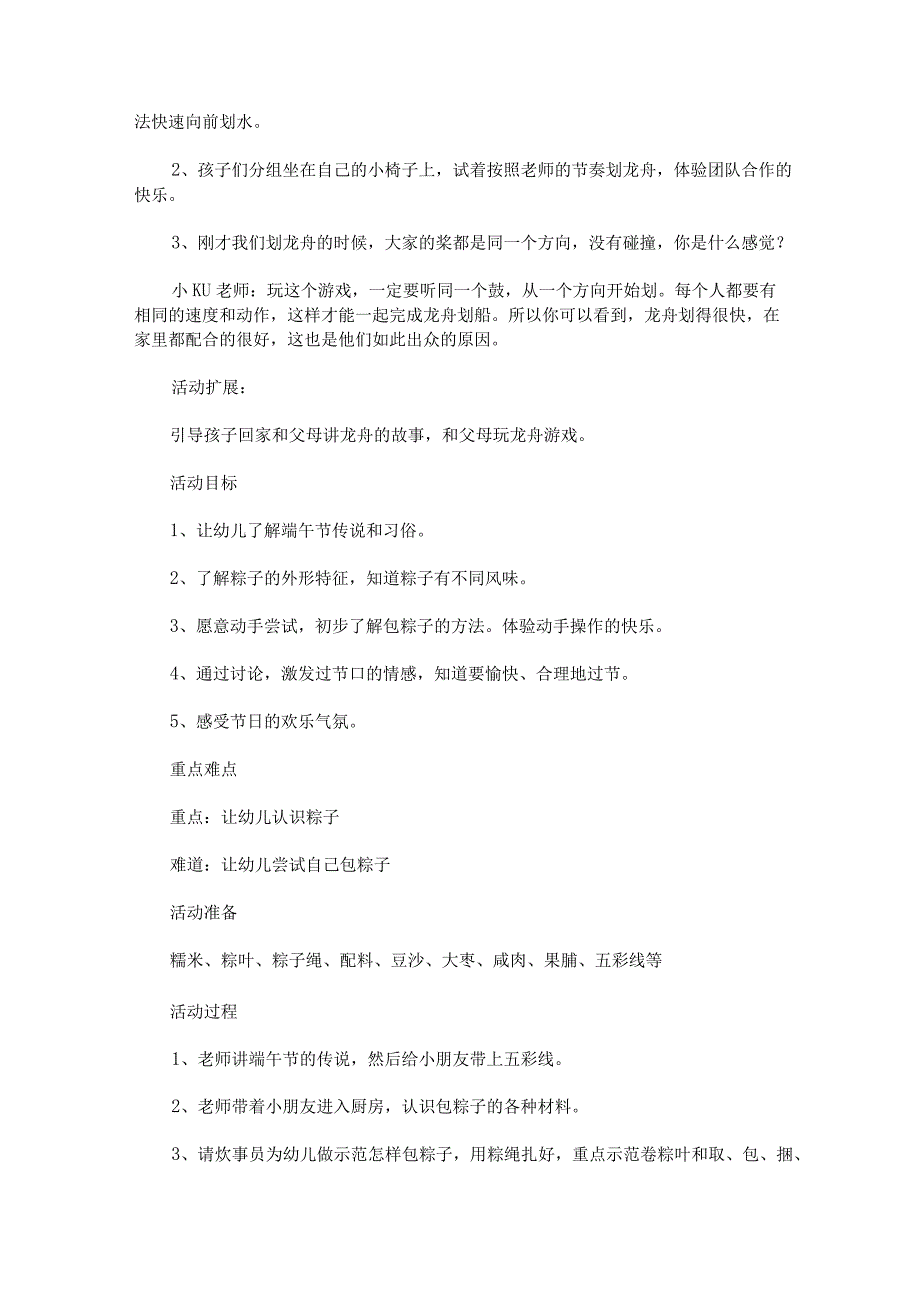 法快速向前划水。

2、孩子们分组坐在自己的小椅子上，试着按照老师的节奏划龙舟，体验团队合作的快乐。

3、刚才我们划龙舟的时候，大家的桨都是同一个方向，没有碰撞，你是什么感觉？

小 KU 老师：玩这个游戏，一定要听同一个鼓，从一个方向开始划。每个人都要有相同的速度和动作，这样才能一起完成龙舟划船。所以你可以看到，龙舟划得很快，在家里都配合的很好，这也是他们如此出众的原因。

活动扩展：

引导孩子回家和父母讲龙舟的故事，和父母玩龙舟游戏。

活动目标

1、让幼儿了解端午节传说和习俗。

2、了解粽子的外形特征，知道粽子有不同风味。

3、愿意动手尝试，初步了解包粽子的方法。体验动手操作的快乐。

4、通过讨论，激发过节口的情感，知道要愉快、合理地过节。

5、感受节日的欢乐气氛。

重点难点

重点：让幼儿认识粽子

难道：让幼儿尝试自己包粽子

活动准备

糯米、粽叶、粽子绳、配料、豆沙、大枣、咸肉、果脯、五彩线等

活动过程

1、老师讲端午节的传说，然后给小朋友带上五彩线。

2、老师带着小朋友进入厨房，认识包粽子的各种材料。

3、请炊事员为幼儿做示范怎样包粽子，用粽绳扎好，重点示范卷粽叶和取、包、捆、